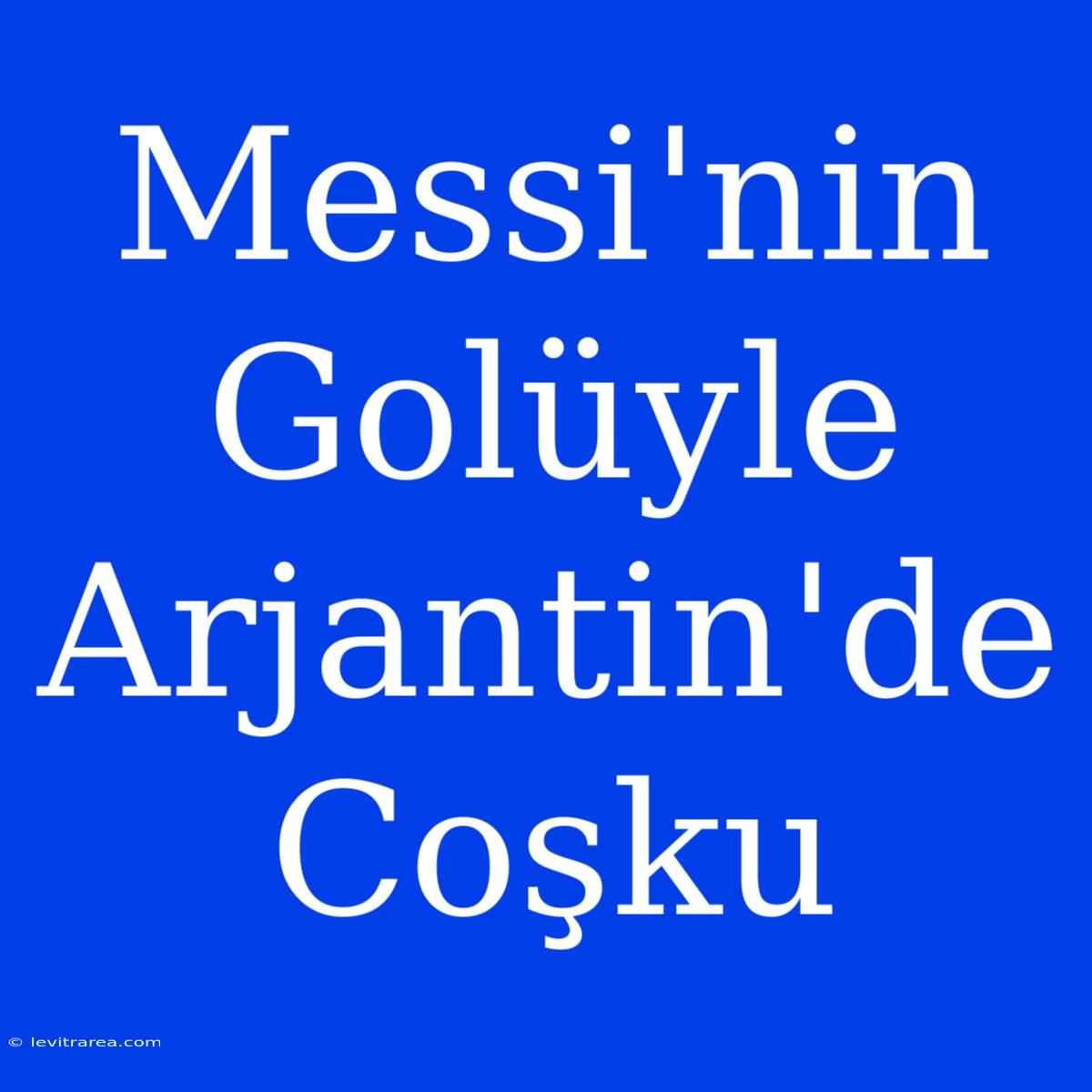 Messi'nin Golüyle Arjantin'de Coşku

© levitrarea.com